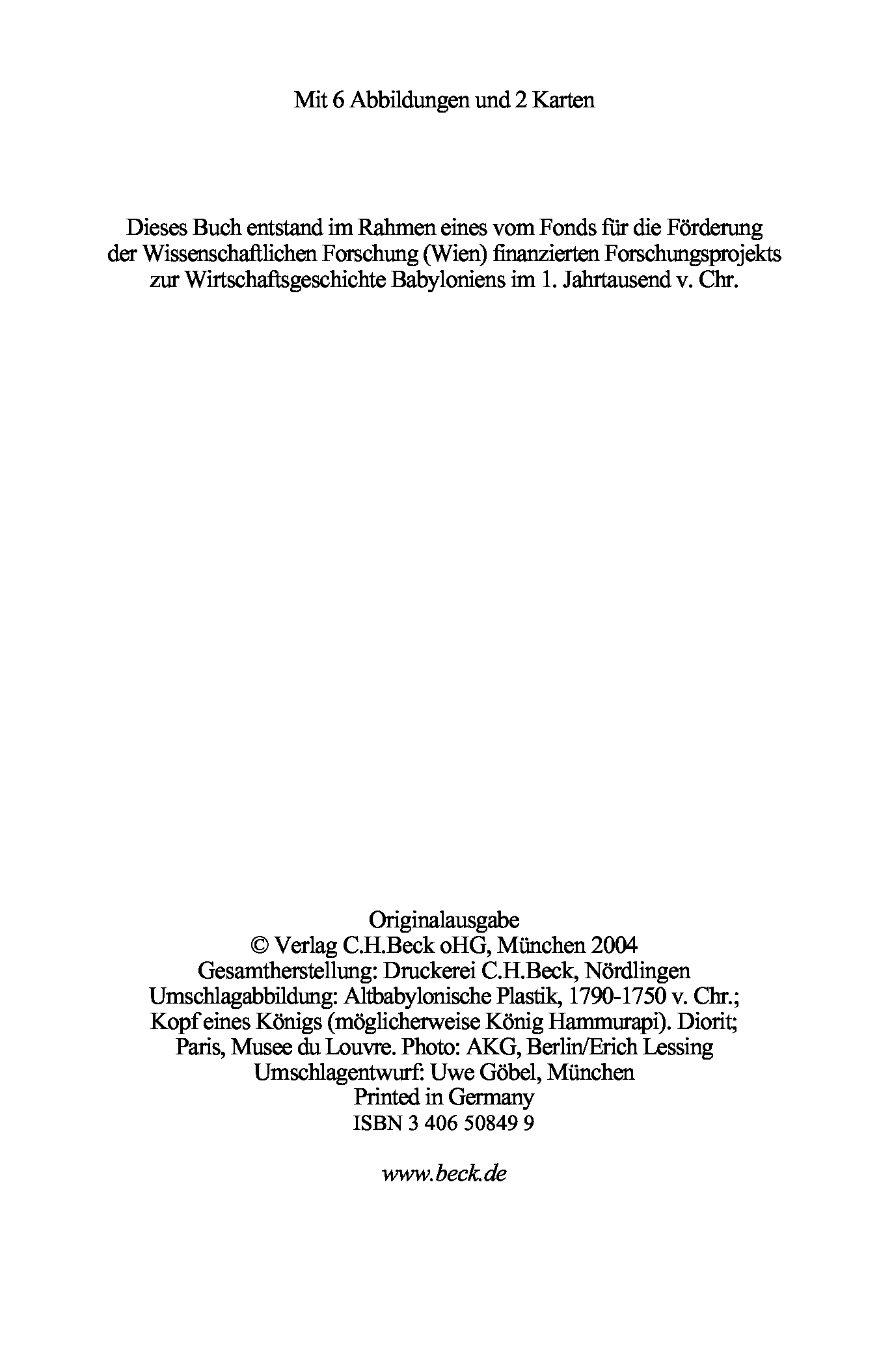 Mit 6 Abbildungen und 2 Karten

Dieses Buch entstand im Rahmen eines vom Fonds für die Förderung der Wissenschaftlichen Forschung (Wien) finanzierten Forschungsprojekts zur Wirtschaftsgeschichte Babyloniens im 1. Jahrtausend v. Chr.

Originalausgabe
© Verlag C.H.Beck oHG, München 2004
Gesamtherstellung: Druckerei C.H.Beck, Nördlingen
Umschlagabbildung: Altbabylonische Plastik, 1790-1750 v. Chr.; Kopf eines Königs (möglicherweise König Hammurapi). Diorit; Paris, Musee du Louvre. Photo: AKG, Berlin/Erich Lessing
Umschlagentwurf: Uwe Göbel, München
Printed in Germany
ISBN 3 406 50849 9

www.beck.de